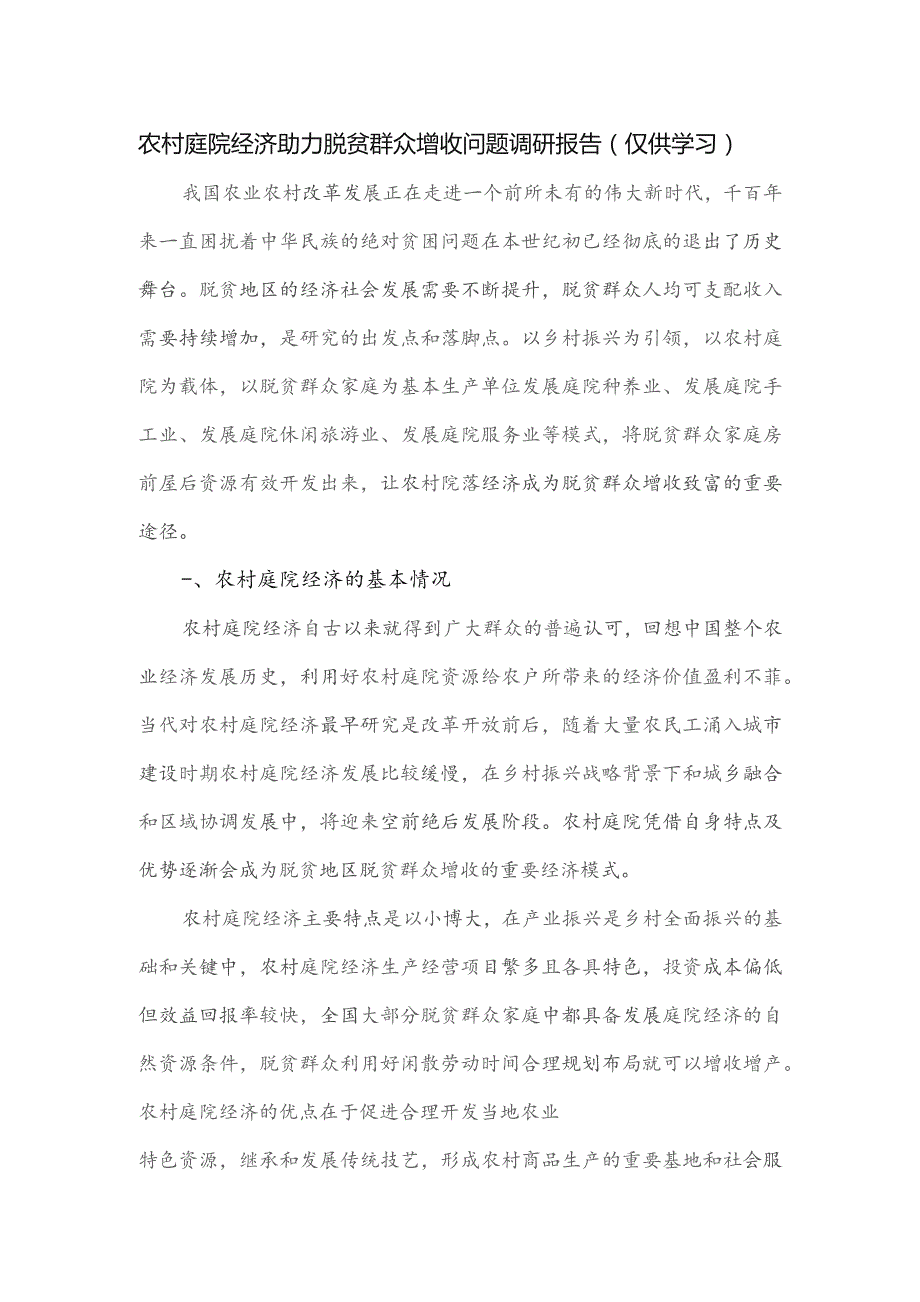 农村庭院经济助力脱贫群众增收问题调研报告（仅供学习）

我国农业农村改革发展正在走进一个前所未有的伟大新时代，千百年来一直困扰着中华民族的绝对贫困问题在本世纪初已经彻底的退出了历史舞台。脱贫地区的经济社会发展需要不断提升，脱贫群众人均可支配收入需要持续增加，是研究的出发点和落脚点。以乡村振兴为引领，以农村庭院为载体，以脱贫群众家庭为基本生产单位发展庭院种养业、发展庭院手工业、发展庭院休闲旅游业、发展庭院服务业等模式，将脱贫群众家庭房前屋后资源有效开发出来，让农村院落经济成为脱贫群众增收致富的重要途径。

一、农村庭院经济的基本情况

农村庭院经济自古以来就得到广大群众的普遍认可，回想中国整个农业经济发展历史，利用好农村庭院资源给农户所带来的经济价值盈利不菲。当代对农村庭院经济最早研究是改革开放前后，随着大量农民工涌入城市建设时期农村庭院经济发展比较缓慢，在乡村振兴战略背景下和城乡融合和区域协调发展中，将迎来空前绝后发展阶段。农村庭院凭借自身特点及优势逐渐会成为脱贫地区脱贫群众增收的重要经济模式。

农村庭院经济主要特点是以小博大，在产业振兴是乡村全面振兴的基础和关键中，农村庭院经济生产经营项目繁多且各具特色，投资成本偏低但效益回报率较快，全国大部分脱贫群众家庭中都具备发展庭院经济的自然资源条件，脱贫群众利用好闲散劳动时间合理规划布局就可以增收增产。农村庭院经济的优点在于促进合理开发当地农业

特色资源，继承和发展传统技艺，形成农村商品生产的重要基地和社会服